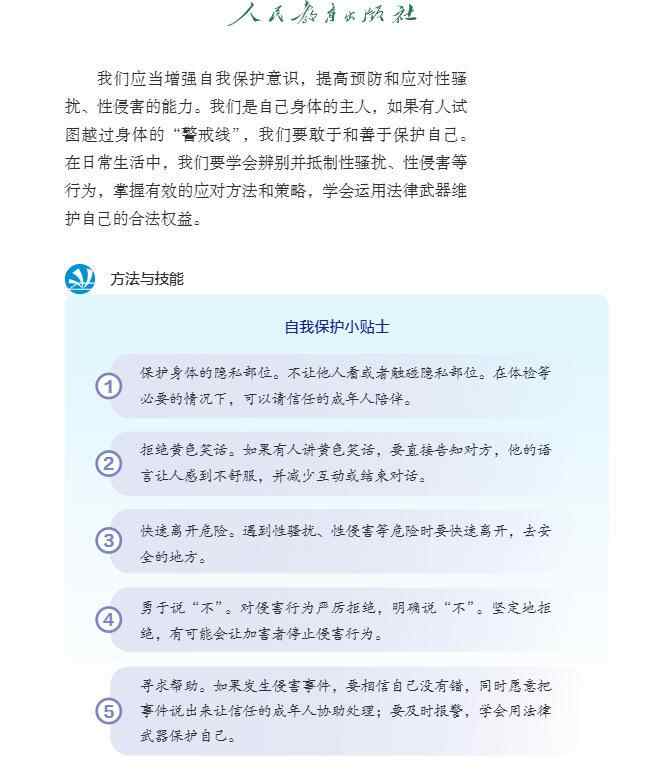 人民教育出版社

我们应当增强自我保护意识，提高预防和应对性骚扰、性侵害的能力。我们是自己身体的主人，如果有人试图越过身体的“警戒线”，我们要敢于和善于保护自己。在日常生活中，我们要学会辨别并抵制性骚扰、性侵害等行为，掌握有效的应对方法和策略，学会运用法律武器维护自己的合法权益。

方法与技能

自我保护小贴士

① 保护身体的隐私部位。不让他人看或者触碰隐私部位。在体检等必要的情况下，可以请信任的成年人陪伴。

② 拒绝黄色笑话。如果有人讲黄色笑话，要直接告知对方，他的语言让人感到不舒服，并减少互动或结束对话。

③ 快速离开危险。遇到性骚扰、性侵害等危险时要快速离开，去安全的地方。

④ 勇于说“不”。对侵害行为严厉拒绝，明确说“不”。坚定地拒绝，有可能会让加害者停止侵害行为。

⑤ 寻求帮助。如果发生侵害事件，要相信自己没有错，同时愿意把事件说出来让信任的成年人协助处理；要及时报警，学会用法律武器保护自己。